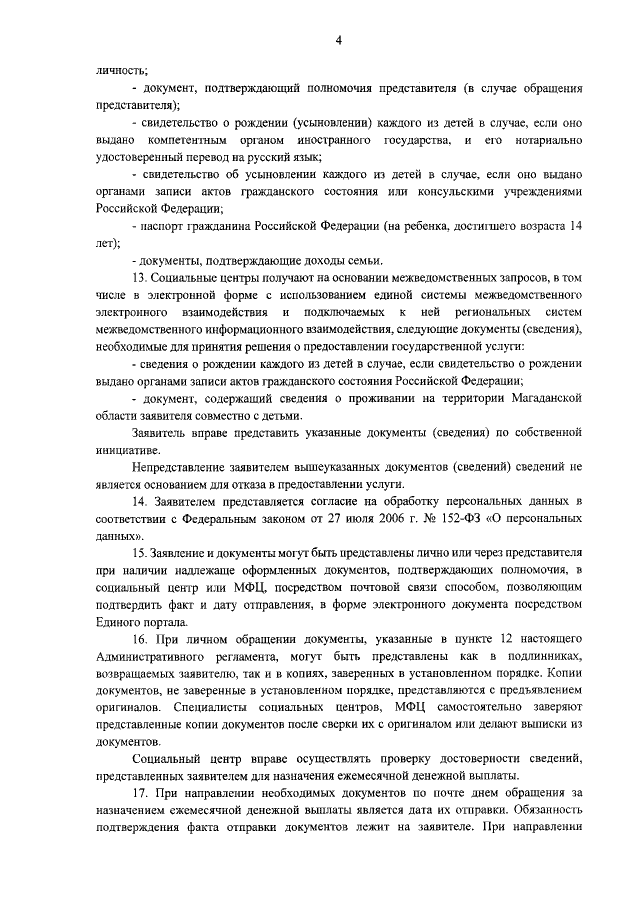 4

личность;

- документ, подтверждающий полномочия представителя (в случае обращения представителя);

- свидетельство о рождении (усыновлении) каждого из детей в случае, если оно выдано компетентным органом иностранного государства, и его нотариально удостоверенный перевод на русский язык;

- свидетельство об усыновлении каждого из детей в случае, если оно выдано органами записи актов гражданского состояния или консульскими учреждениями Российской Федерации;

- паспорт гражданина Российской Федерации (на ребенка, достигшего возраста 14 лет);

- документы, подтверждающие доходы семьи.

13. Социальные центры получают на основании межведомственных запросов, в том числе в электронной форме с использованием единой системы межведомственного электронного взаимодействия и подключаемых к ней региональных систем межведомственного информационного взаимодействия, следующие документы (сведения), необходимые для принятия решения о предоставлении государственной услуги:

- сведения о рождении каждого из детей в случае, если свидетельство о рождении выдано органами записи актов гражданского состояния Российской Федерации;

- документ, содержащий сведения о проживании на территории Магаданской области заявителя совместно с детьми.

Заявитель вправе представить указанные документы (сведения) по собственной инициативе.

Непредставление заявителем вышеуказанных документов (сведений) сведений не является основанием для отказа в предоставлении услуги.

14. Заявителем представляется согласие на обработку персональных данных в соответствии с Федеральным законом от 27 июля 2006 г. № 152-ФЗ «О персональных данных».

15. Заявление и документы могут быть представлены лично или через представителя при наличии надлежаще оформленных документов, подтверждающих полномочия, в социальный центр или МФЦ, посредством почтовой связи способом, позволяющим подтвердить факт и дату отправления, в форме электронного документа посредством Единого портала.

16. При личном обращении документы, указанные в пункте 12 настоящего Административного регламента, могут быть представлены как в подлинниках, возвращаемых заявителю, так и в копиях, заверенных в установленном порядке. Копии документов, не заверенные в установленном порядке, представляются с предъявлением оригиналов. Специалисты социальных центров, МФЦ самостоятельно заверяют представленные копии документов после сверки их с оригиналом или делают выписки из документов.

Социальный центр вправе осуществлять проверку достоверности сведений, представленных заявителем для назначения ежемесячной денежной выплаты.

17. При направлении необходимых документов по почте днем обращения за назначением ежемесячной денежной выплаты является дата их отправки. Обязанность подтверждения факта отправки документов лежит на заявителе. При направлении